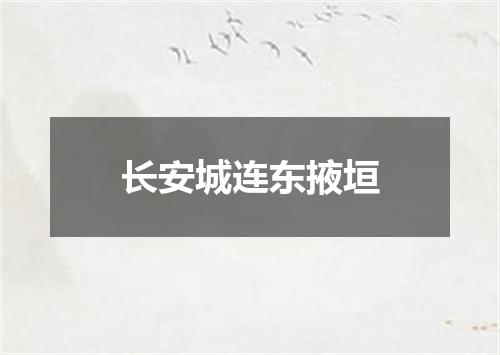 长安城连东掖垣